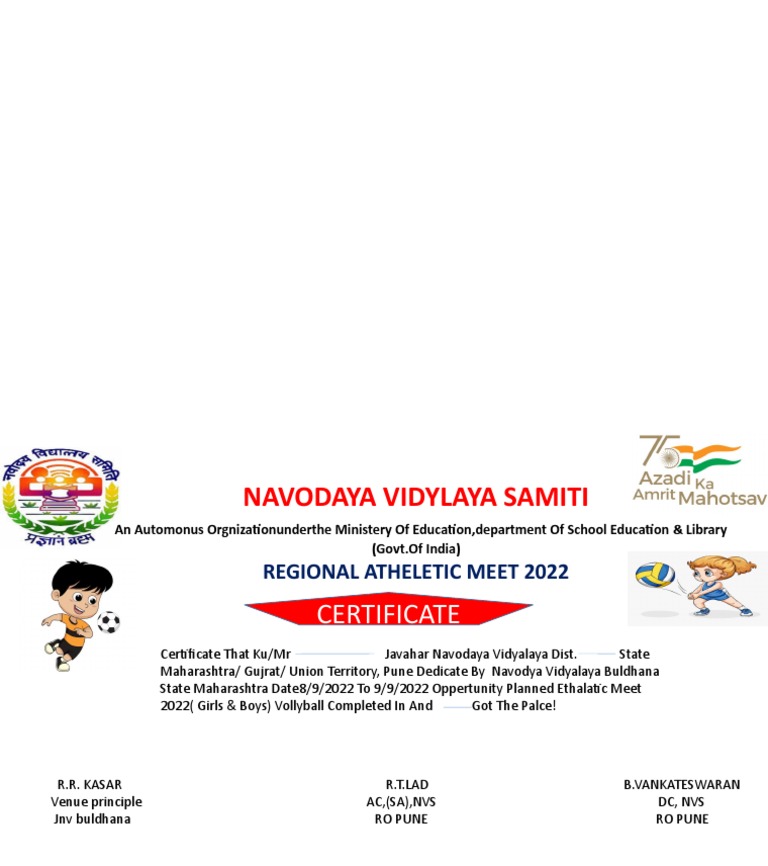 नवोदय विद्यालय समिति
प्रज्ञानं ब्रह्म

75 Azadi Ka Amrit Mahotsav

NAVODAYA VIDYLAYA SAMITI

An Automonus Orgnizationunderthe Ministery Of Education,department Of School Education & Library (Govt.Of India)

REGIONAL ATHELETIC MEET 2022

CERTIFICATE

Certificate That Ku/Mr Javahar Navodaya Vidyalaya Dist. State Maharashtra/ Gujrat/ Union Territory, Pune Dedicate By Navodya Vidyalaya Buldhana State Maharashtra Date8/9/2022 To 9/9/2022 Oppertunity Planned Ethalatic Meet 2022( Girls & Boys) Vollyball Completed In And Got The Palce!

R.R. KASAR
Venue principle
Jnv buldhana

R.T.LAD
AC,(SA),NVS
RO PUNE

B.VANKATESWARAN
DC, NVS
RO PUNE